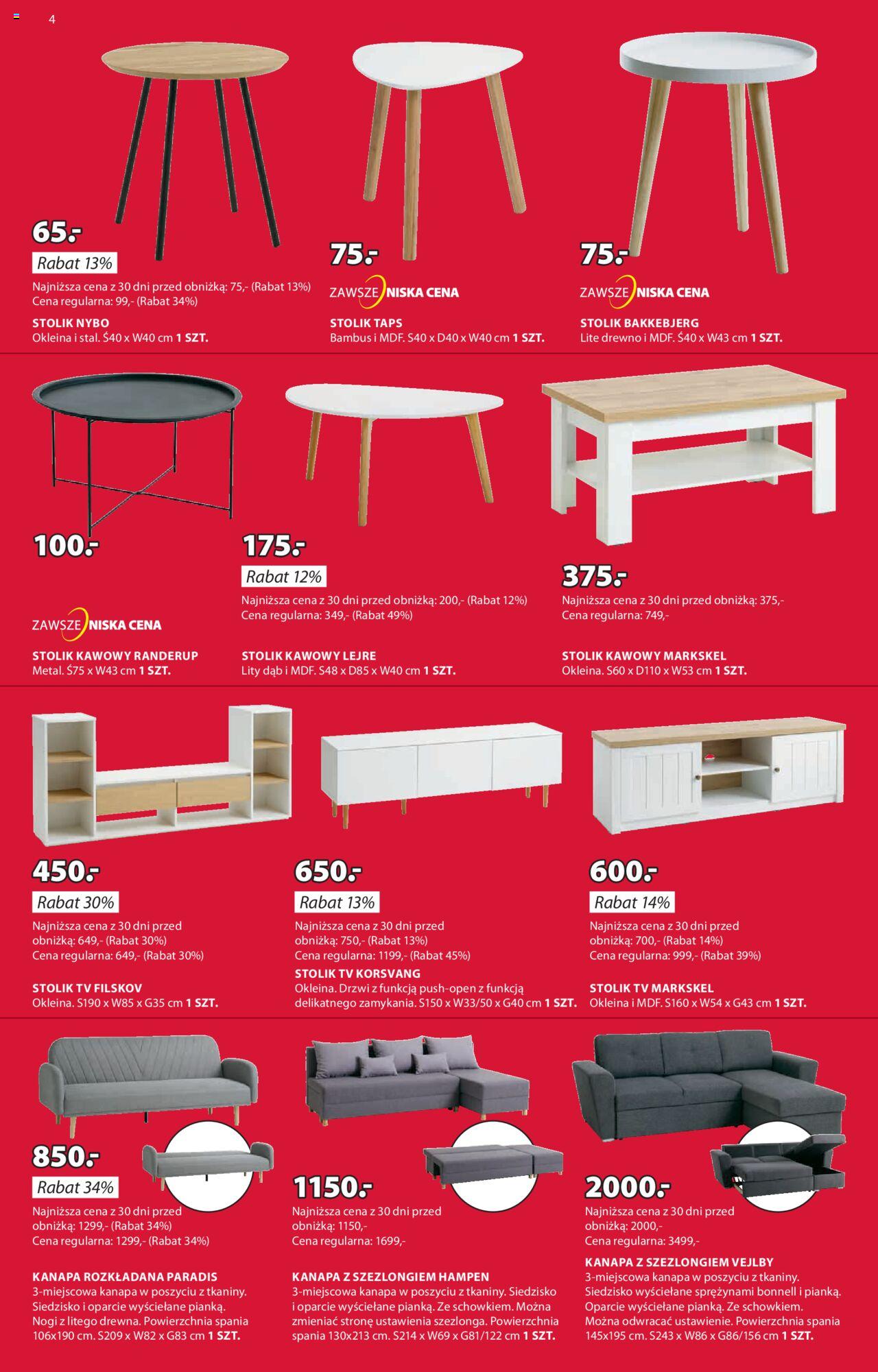 4

65.-

Rabat 13%

Najniższa cena z 30 dni przed obniżką: 75,- (Rabat 13%)
Cena regularna: 99,- (Rabat 34%)

STOLIK NYBO
Okleina i stal. Ś40 x W40 cm 1 SZT.

75.-

ZAWSZE NISKA CENA

STOLIK TAPS
Bambus i MDF. S40 x D40 x W40 cm 1 SZT.

75.-

ZAWSZE NISKA CENA

STOLIK BAKKEBJERG
Lite drewno i MDF. Ś40 x W43 cm 1 SZT.

100.-

ZAWSZE NISKA CENA

STOLIK KAWOWY RANDERUP
Metal. Ś75 x W43 cm 1 SZT.

175.-

Rabat 12%

Najniższa cena z 30 dni przed obniżką: 200,- (Rabat 12%)
Cena regularna: 349,- (Rabat 49%)

STOLIK KAWOWY LEJRE
Lity dąb i MDF. S48 x D85 x W40 cm 1 SZT.

375.-

Najniższa cena z 30 dni przed obniżką: 375,-
Cena regularna: 749,-

STOLIK KAWOWY MARKSKEL
Okleina. S60 x D110 x W53 cm 1 SZT.

450.-

Rabat 30%

Najniższa cena z 30 dni przed obniżką: 649,- (Rabat 30%)
Cena regularna: 649,- (Rabat 30%)

STOLIK TV FILSKOV
Okleina. S190 x W85 x G35 cm 1 SZT.

650.-

Rabat 13%

Najniższa cena z 30 dni przed obniżką: 750,- (Rabat 13%)
Cena regularna: 1199,- (Rabat 45%)

STOLIK TV KORSVANG
Okleina. Drzwi z funkcją push-open z funkcją delikatnego zamykania. S150 x W33/50 x G40 cm 1 SZT.

600.-

Rabat 14%

Najniższa cena z 30 dni przed obniżką: 700,- (Rabat 14%)
Cena regularna: 999,- (Rabat 39%)

STOLIK TV MARKSKEL
Okleina i MDF. S160 x W54 x G43 cm 1 SZT.

850.-

Rabat 34%

Najniższa cena z 30 dni przed obniżką: 1299,- (Rabat 34%)
Cena regularna: 1299,- (Rabat 34%)

KANAPA ROZKŁADANA PARADIS
3-miejscowa kanapa w poszyciu z tkaniny. Siedzisko i oparcie wyściełane pianką. Nogi z litego drewna. Powierzchnia spania 106x190 cm. S209 x W82 x G83 cm 1 SZT.

1150.-

Najniższa cena z 30 dni przed obniżką: 1150,-
Cena regularna: 1699,-

KANAPA Z SZEZLONGIEM HAMPEN
3-miejscowa kanapa w poszyciu z tkaniny. Siedzisko i oparcie wyściełane pianką. Ze schowkiem. Można zmieniać stronę ustawienia szezlonga. Powierzchnia spania 130x213 cm. S214 x W69 x G81/122 cm 1 SZT.

2000.-

Najniższa cena z 30 dni przed obniżką: 2000,-
Cena regularna: 3499,-

KANAPA Z SZEZLONGIEM VEJLBY
3-miejscowa kanapa w poszyciu z tkaniny. Siedzisko wyściełane sprężynami bonnell i pianką. Oparcie wyściełane pianką. Ze schowkiem. Można odwracać ustawienie. Powierzchnia spania 145x195 cm. S243 x W86 x G86/156 cm 1 SZT.